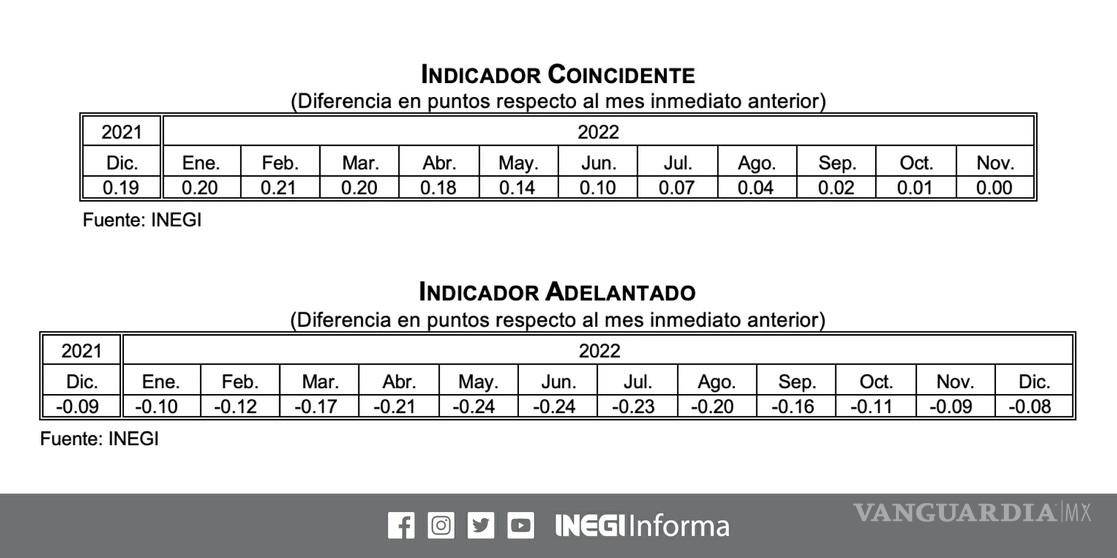 INDICADOR COINCIDENTE
(Diferencia en puntos respecto al mes inmediato anterior)

| 2021 | 2022 | | | | | | | | | | |
|---|---|---|---|---|---|---|---|---|---|---|---|
| Dic. | Ene. | Feb. | Mar. | Abr. | May. | Jun. | Jul. | Ago. | Sep. | Oct. | Nov. |
| 0.19 | 0.20 | 0.21 | 0.20 | 0.18 | 0.14 | 0.10 | 0.07 | 0.04 | 0.02 | 0.01 | 0.00 |

Fuente: INEGI

INDICADOR ADELANTADO
(Diferencia en puntos respecto al mes inmediato anterior)

| 2021 | 2022 | | | | | | | | | | | |
|---|---|---|---|---|---|---|---|---|---|---|---|---|
| Dic. | Ene. | Feb. | Mar. | Abr. | May. | Jun. | Jul. | Ago. | Sep. | Oct. | Nov. | Dic. |
| -0.09 | -0.10 | -0.12 | -0.17 | -0.21 | -0.24 | -0.24 | -0.23 | -0.20 | -0.16 | -0.11 | -0.09 | -0.08 |

Fuente: INEGI

INEGI Informa
VANGUARDIA MX